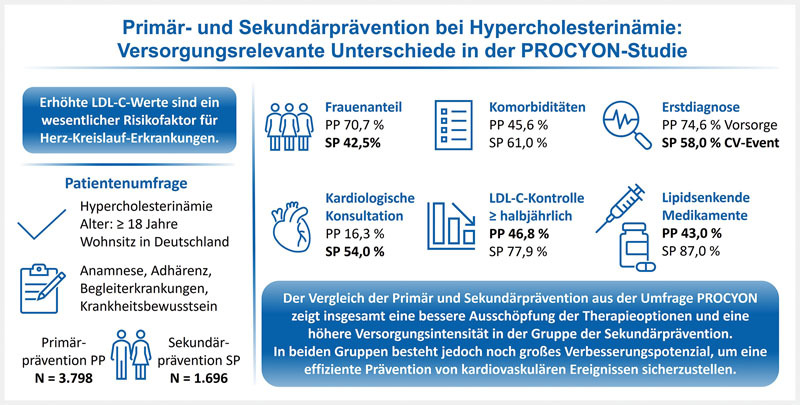 Primär- und Sekundärprävention bei Hypercholesterinämie: Versorgungsrelevante Unterschiede in der PROCYON-Studie

Erhöhte LDL-C-Werte sind ein wesentlicher Risikofaktor für Herz-Kreislauf-Erkrankungen.

Patientenumfrage

Hypercholesterinämie
Alter: ≥ 18 Jahre
Wohnsitz in Deutschland

Anamnese, Adhärenz, Begleiterkrankungen, Krankheitsbewusstsein

Primärprävention PP
N = 3.798

Sekundärprävention SP
N = 1.696

Frauenanteil
PP 70,7 %
SP 42,5%

Komorbiditäten
PP 45,6 %
SP 61,0 %

Erstdiagnose
PP 74,6 % Vorsorge
SP 58,0 % CV-Event

Kardiologische Konsultation
PP 16,3 %
SP 54,0 %

LDL-C-Kontrolle ≥ halbjährlich
PP 46,8 %
SP 77,9 %

Lipidsenkende Medikamente
PP 43,0 %
SP 87,0 %

Der Vergleich der Primär und Sekundärprävention aus der Umfrage PROCYON zeigt insgesamt eine bessere Ausschöpfung der Therapieoptionen und eine höhere Versorgungsintensität in der Gruppe der Sekundärprävention.
In beiden Gruppen besteht jedoch noch großes Verbesserungspotenzial, um eine effiziente Prävention von kardiovaskulären Ereignissen sicherzustellen.